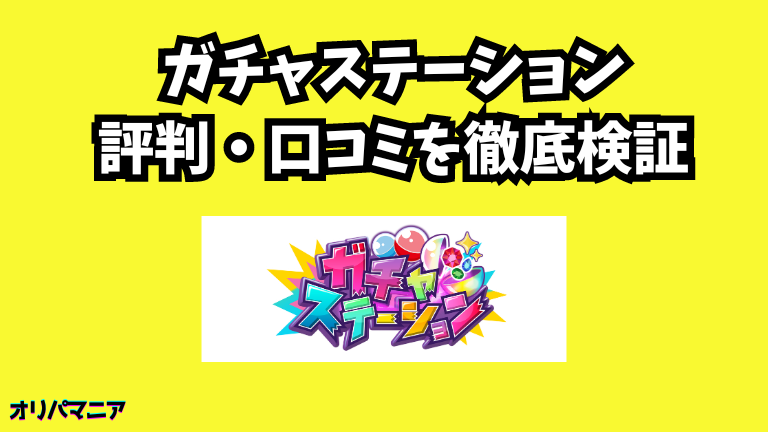 ガチャステーション
評判・口コミを徹底検証

ガチャ
ステーション

オリパマニア